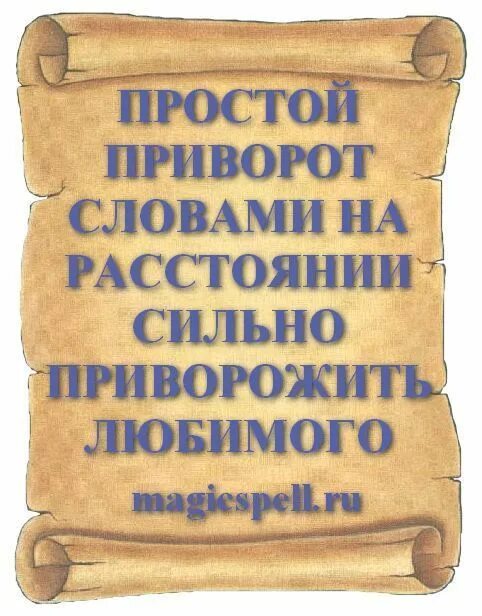 ПРОСТОЙ ПРИВОРОТ СЛОВАМИ НА РАССТОЯНИИ СИЛЬНО ПРИВОРОЖИТЬ ЛЮБИМОГО

magicspell.ru